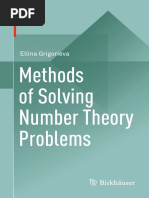 PDF

Ellina Grigorieva

Methods of Solving Number Theory Problems

Birkhäuser